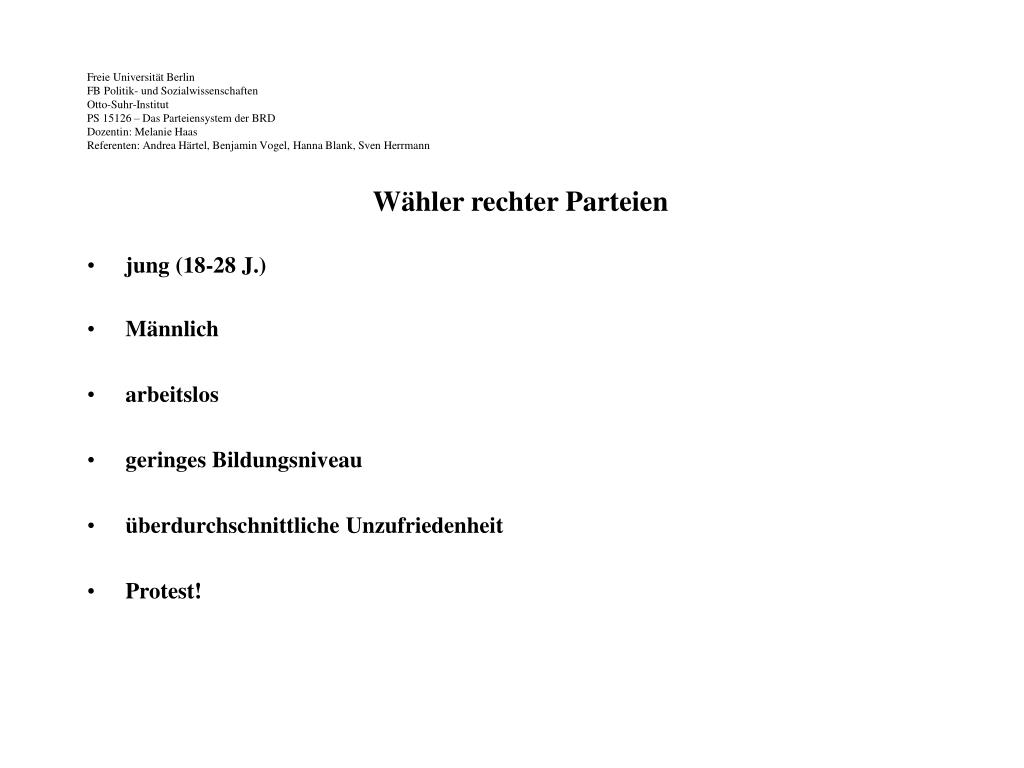 Freie Universität Berlin
FB Politik- und Sozialwissenschaften
Otto-Suhr-Institut
PS 15126 – Das Parteiensystem der BRD
Dozentin: Melanie Haas
Referenten: Andrea Härtel, Benjamin Vogel, Hanna Blank, Sven Herrmann

Wähler rechter Parteien

• jung (18-28 J.)

• Männlich

• arbeitslos

• geringes Bildungsniveau

• überdurchschnittliche Unzufriedenheit

• Protest!